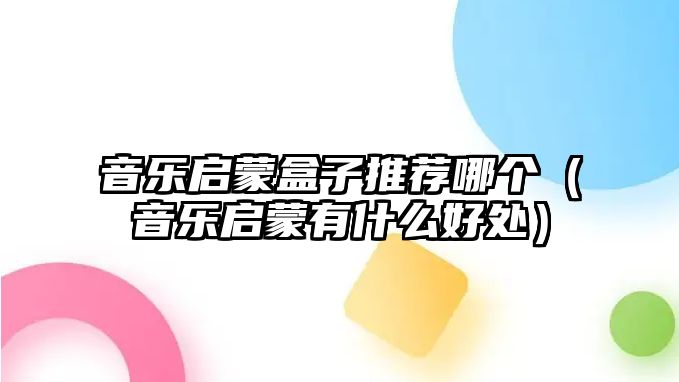 音乐启蒙盒子推荐哪个（音乐启蒙有什么好处）